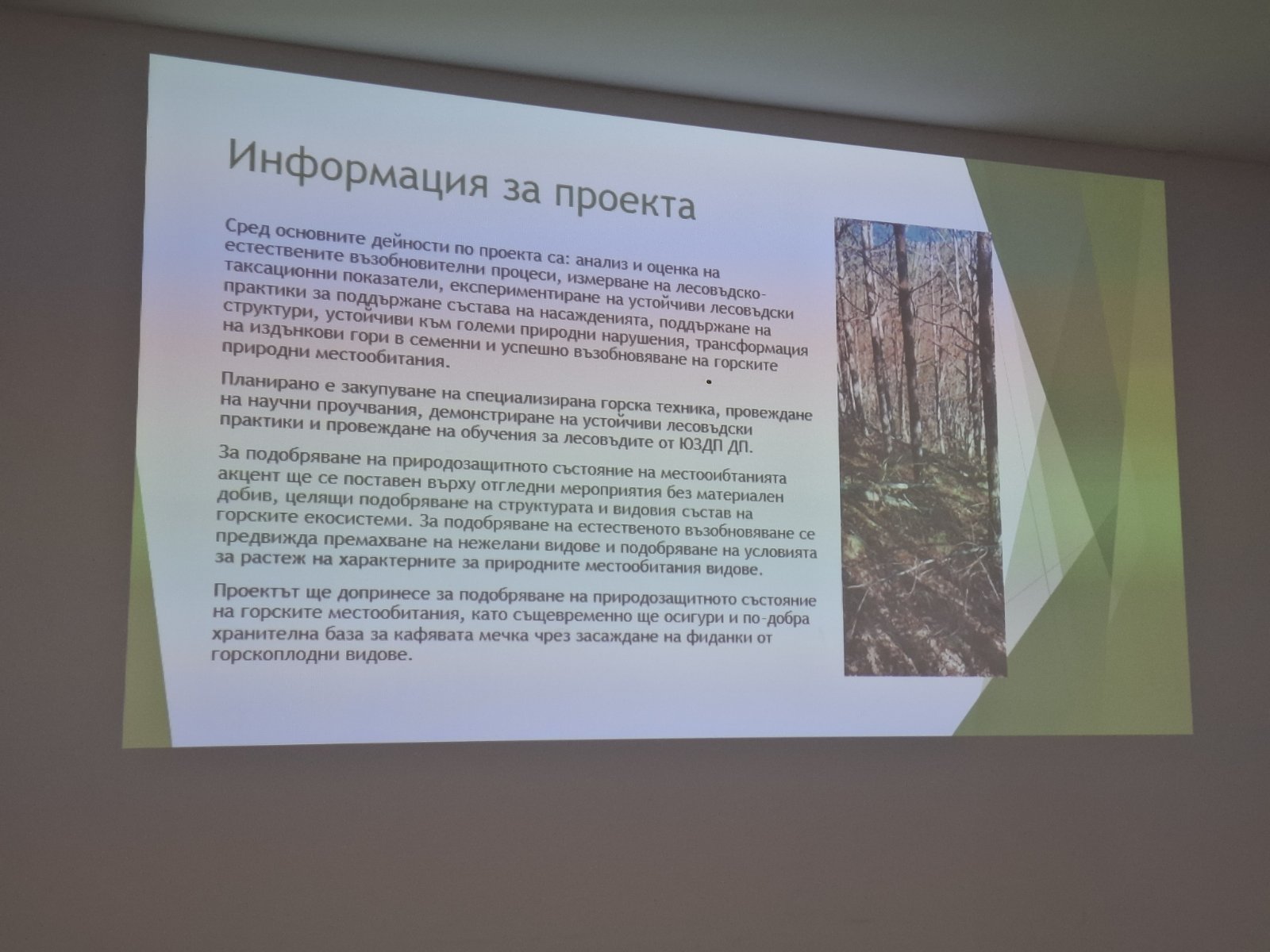 Информация за проекта

Сред основните дейности по проекта са: анализ и оценка на естествените възобновителни процеси, измерване на лесовъдско-таксационни показатели, експериментиране на устойчиви лесовъдски практики за поддържане състава на насажденията, поддържане на структури, устойчиви към големи природни нарушения, трансформация на издънкови гори в семенни и успешно възобновяване на горските природни местообитания.

Планирано е закупуване на специализирана горска техника, провеждане на научни проучвания, демонстриране на устойчиви лесовъдски практики и провеждане на обучения за лесовъдите от ЮЗДП ДП.

За подобряване на природозащитното състояние на местооибтанията акцент ще се поставен върху отгледни мероприятия без материален добив, целящи подобряване на структурата и видовия състав на горските екосистеми. За подобряване на естественото възобновяване се предвижда премахване на нежелани видове и подобряване на условията за растеж на характерните за природните местообитания видове.

Проектът ще допринесе за подобряване на природозащитното състояние на горските местообитания, като същевременно ще осигури и по-добра хранителна база за кафявата мечка чрез засаждане на фиданки от горскоплодни видове.